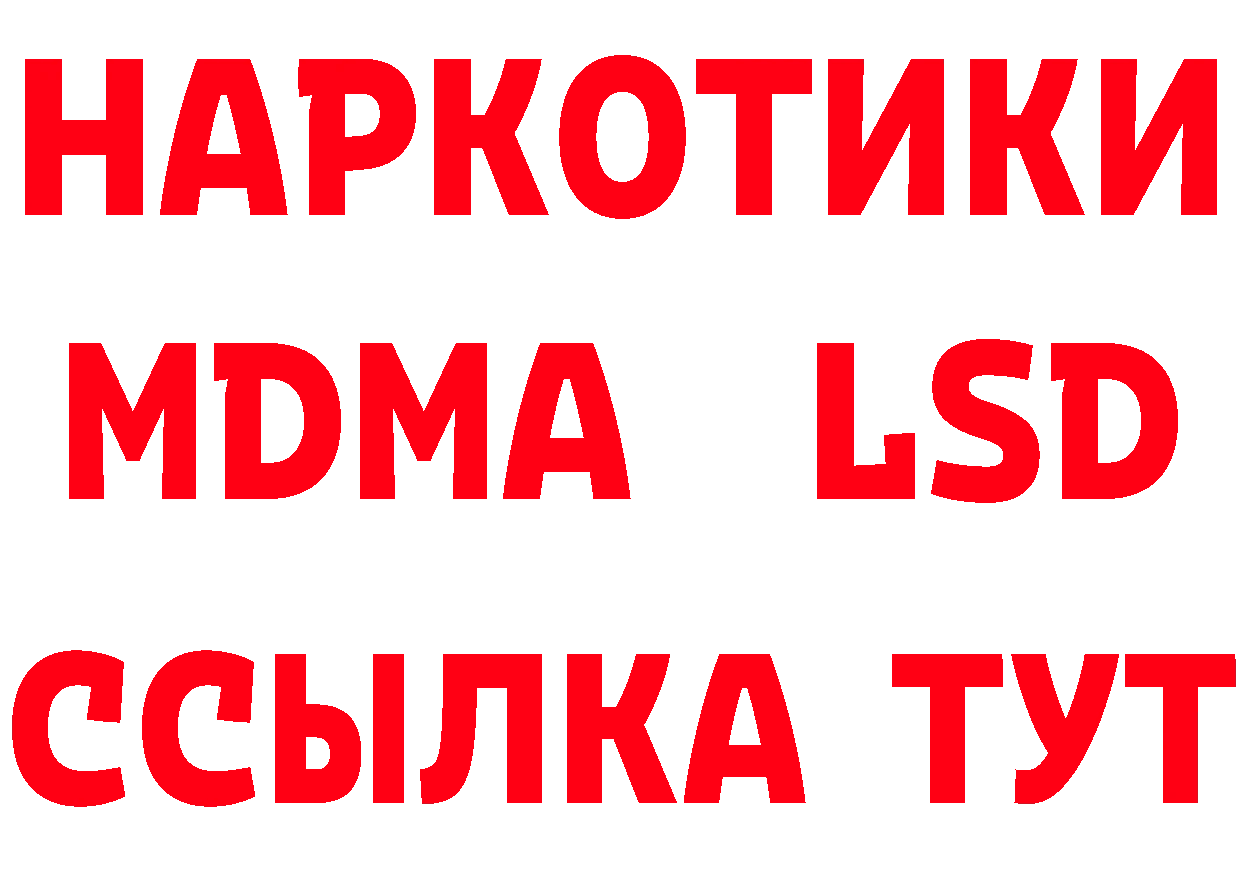 НАРКОТИКИ
MDMA LSD
ССЫЛКА ТУТ